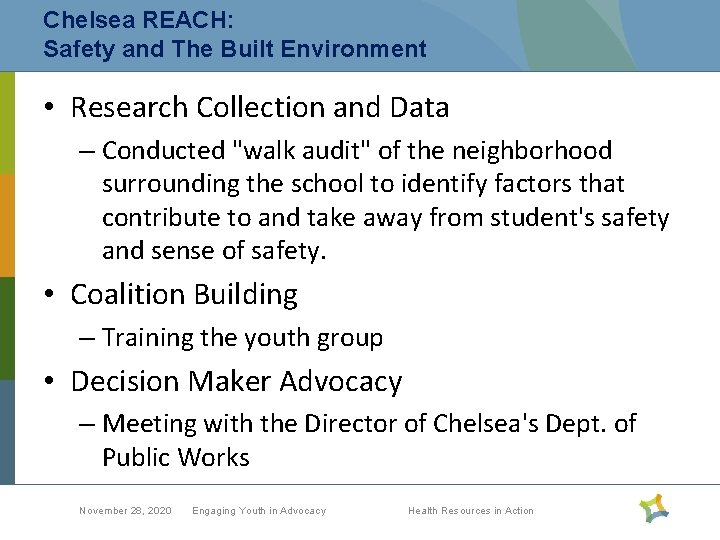 Chelsea REACH:
Safety and The Built Environment

• Research Collection and Data
– Conducted "walk audit" of the neighborhood surrounding the school to identify factors that contribute to and take away from student's safety and sense of safety.

• Coalition Building
– Training the youth group

• Decision Maker Advocacy
– Meeting with the Director of Chelsea's Dept. of Public Works

November 28, 2020 Engaging Youth in Advocacy Health Resources in Action